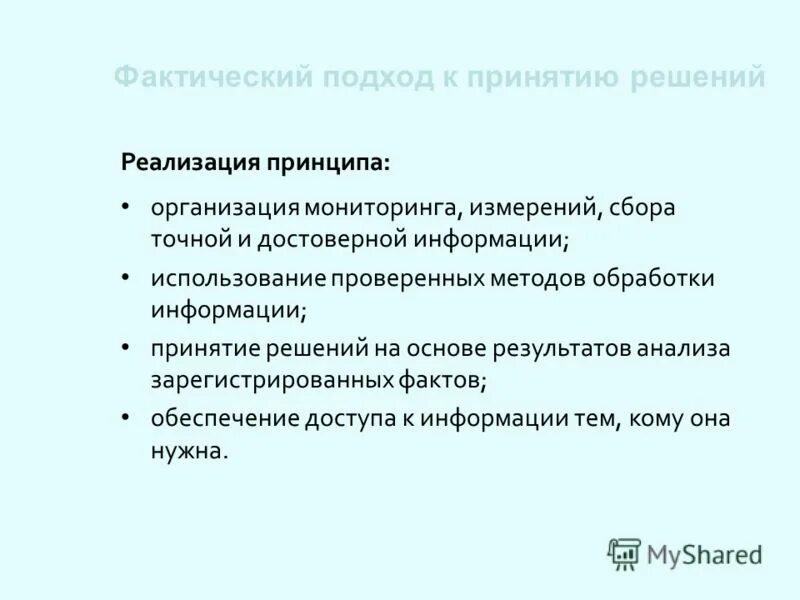 Фактический подход к принятию решений

Реализация принципа:

• организация мониторинга, измерений, сбора точной и достоверной информации;

• использование проверенных методов обработки информации;

• принятие решений на основе результатов анализа зарегистрированных фактов;

• обеспечение доступа к информации тем, кому она нужна.

MyShared